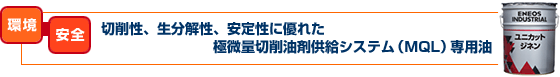 環境

安全

切削性、生分解性、安定性に優れた
極微量切削油剤供給システム（MQL）専用油

ENEOS
INDUSTRIAL

ユニカット
ジネン